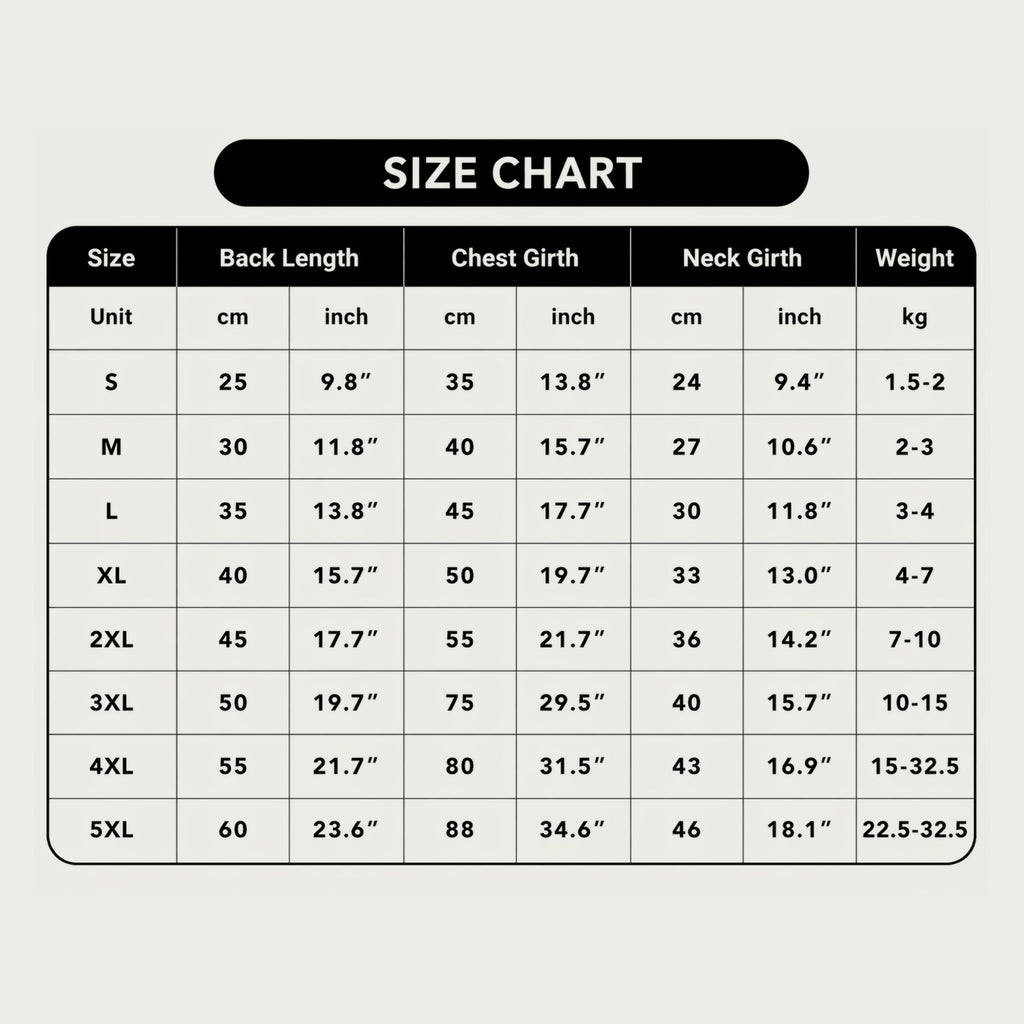 SIZE CHART

| Size | Back Length | | Chest Girth | | Neck Girth | | Weight |
|---|---|---|---|---|---|---|---|
| Unit | cm | inch | cm | inch | cm | inch | kg |
| S | 25 | 9.8″ | 35 | 13.8″ | 24 | 9.4″ | 1.5-2 |
| M | 30 | 11.8″ | 40 | 15.7″ | 27 | 10.6″ | 2-3 |
| L | 35 | 13.8″ | 45 | 17.7″ | 30 | 11.8″ | 3-4 |
| XL | 40 | 15.7″ | 50 | 19.7″ | 33 | 13.0″ | 4-7 |
| 2XL | 45 | 17.7″ | 55 | 21.7″ | 36 | 14.2″ | 7-10 |
| 3XL | 50 | 19.7″ | 75 | 29.5″ | 40 | 15.7″ | 10-15 |
| 4XL | 55 | 21.7″ | 80 | 31.5″ | 43 | 16.9″ | 15-32.5 |
| 5XL | 60 | 23.6″ | 88 | 34.6″ | 46 | 18.1″ | 22.5-32.5 |